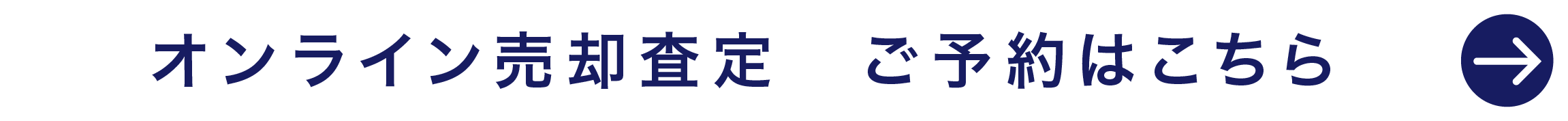 オンライン売却査定　ご予約はこちら